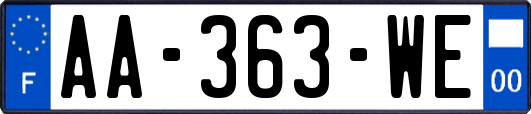 F

AA-363-WE

00